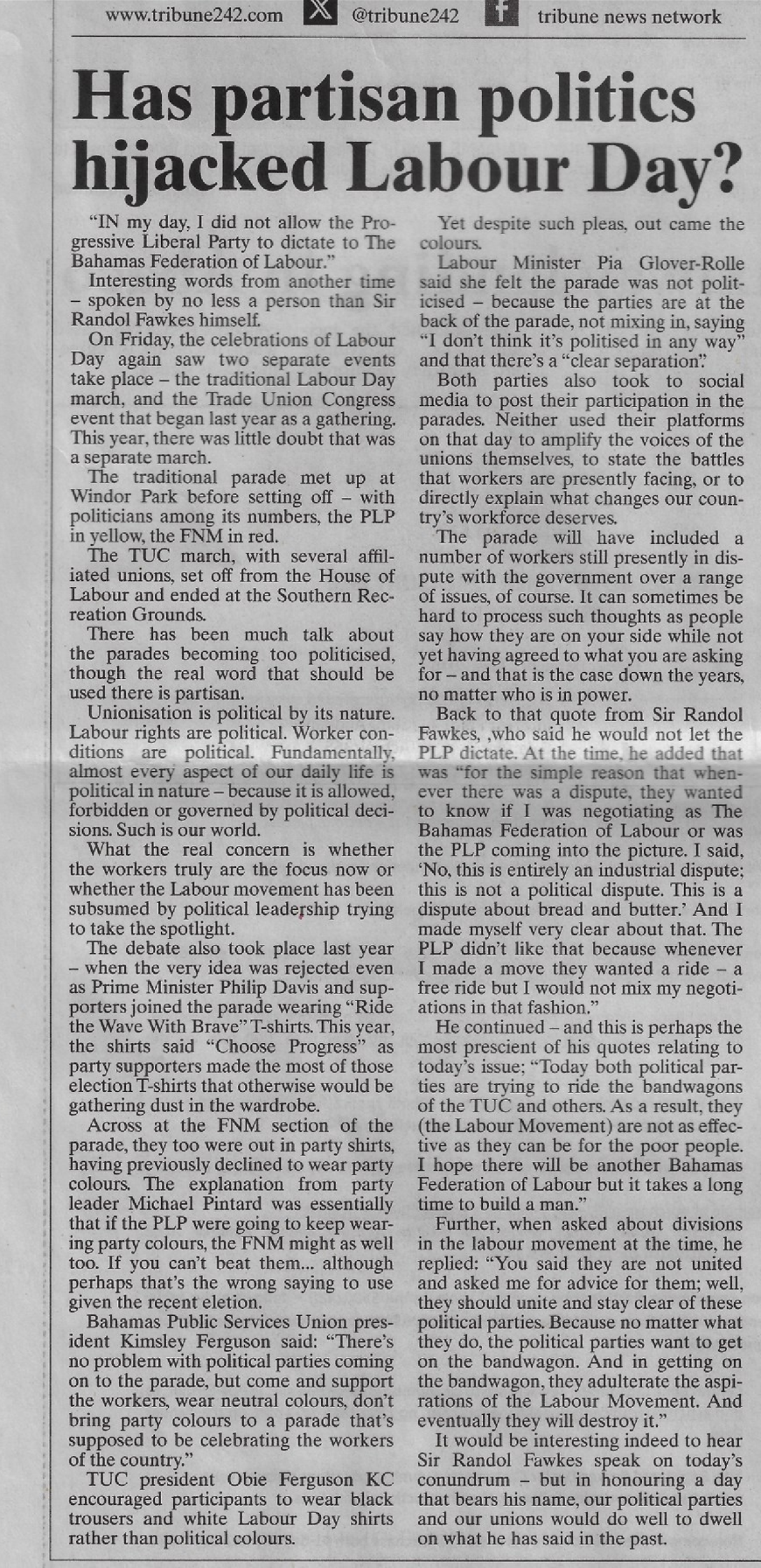 www.tribune242.com @tribune242 tribune news network

Has partisan politics hijacked Labour Day?

"IN my day, I did not allow the Progressive Liberal Party to dictate to The Bahamas Federation of Labour."

Interesting words from another time – spoken by no less a person than Sir Randol Fawkes himself.

On Friday, the celebrations of Labour Day again saw two separate events take place – the traditional Labour Day march, and the Trade Union Congress event that began last year as a gathering. This year, there was little doubt that was a separate march.

The traditional parade met up at Windor Park before setting off – with politicians among its numbers, the PLP in yellow, the FNM in red.

The TUC march, with several affiliated unions, set off from the House of Labour and ended at the Southern Recreation Grounds.

There has been much talk about the parades becoming too politicised, though the real word that should be used there is partisan.

Unionisation is political by its nature. Labour rights are political. Worker conditions are political. Fundamentally, almost every aspect of our daily life is political in nature – because it is allowed, forbidden or governed by political decisions. Such is our world.

What the real concern is whether the workers truly are the focus now or whether the Labour movement has been subsumed by political leadership trying to take the spotlight.

The debate also took place last year – when the very idea was rejected even as Prime Minister Philip Davis and supporters joined the parade wearing "Ride the Wave With Brave" T-shirts. This year, the shirts said "Choose Progress" as party supporters made the most of those election T-shirts that otherwise would be gathering dust in the wardrobe.

Across at the FNM section of the parade, they too were out in party shirts, having previously declined to wear party colours. The explanation from party leader Michael Pintard was essentially that if the PLP were going to keep wearing party colours, the FNM might as well too. If you can't beat them... although perhaps that's the wrong saying to use given the recent eletion.

Bahamas Public Services Union president Kimsley Ferguson said: "There's no problem with political parties coming on to the parade, but come and support the workers, wear neutral colours, don't bring party colours to a parade that's supposed to be celebrating the workers of the country."

TUC president Obie Ferguson KC encouraged participants to wear black trousers and white Labour Day shirts rather than political colours.

Yet despite such pleas, out came the colours.

Labour Minister Pia Glover-Rolle said she felt the parade was not politicised – because the parties are at the back of the parade, not mixing in, saying "I don't think it's politised in any way" and that there's a "clear separation".

Both parties also took to social media to post their participation in the parades. Neither used their platforms on that day to amplify the voices of the unions themselves, to state the battles that workers are presently facing, or to directly explain what changes our country's workforce deserves.

The parade will have included a number of workers still presently in dispute with the government over a range of issues, of course. It can sometimes be hard to process such thoughts as people say how they are on your side while not yet having agreed to what you are asking for – and that is the case down the years, no matter who is in power.

Back to that quote from Sir Randol Fawkes, ,who said he would not let the PLP dictate. At the time, he added that was "for the simple reason that whenever there was a dispute, they wanted to know if I was negotiating as The Bahamas Federation of Labour or was the PLP coming into the picture. I said, 'No, this is entirely an industrial dispute; this is not a political dispute. This is a dispute about bread and butter.' And I made myself very clear about that. The PLP didn't like that because whenever I made a move they wanted a ride – a free ride but I would not mix my negotiations in that fashion."

He continued – and this is perhaps the most prescient of his quotes relating to today's issue; "Today both political parties are trying to ride the bandwagons of the TUC and others. As a result, they (the Labour Movement) are not as effective as they can be for the poor people. I hope there will be another Bahamas Federation of Labour but it takes a long time to build a man."

Further, when asked about divisions in the labour movement at the time, he replied: "You said they are not united and asked me for advice for them; well, they should unite and stay clear of these political parties. Because no matter what they do, the political parties want to get on the bandwagon. And in getting on the bandwagon, they adulterate the aspirations of the Labour Movement. And eventually they will destroy it."

It would be interesting indeed to hear Sir Randol Fawkes speak on today's conundrum – but in honouring a day that bears his name, our political parties and our unions would do well to dwell on what he has said in the past.